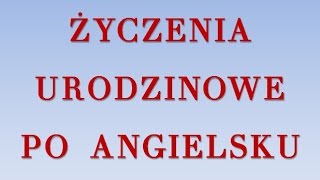 ŻYCZENIA URODZINOWE PO ANGIELSKU